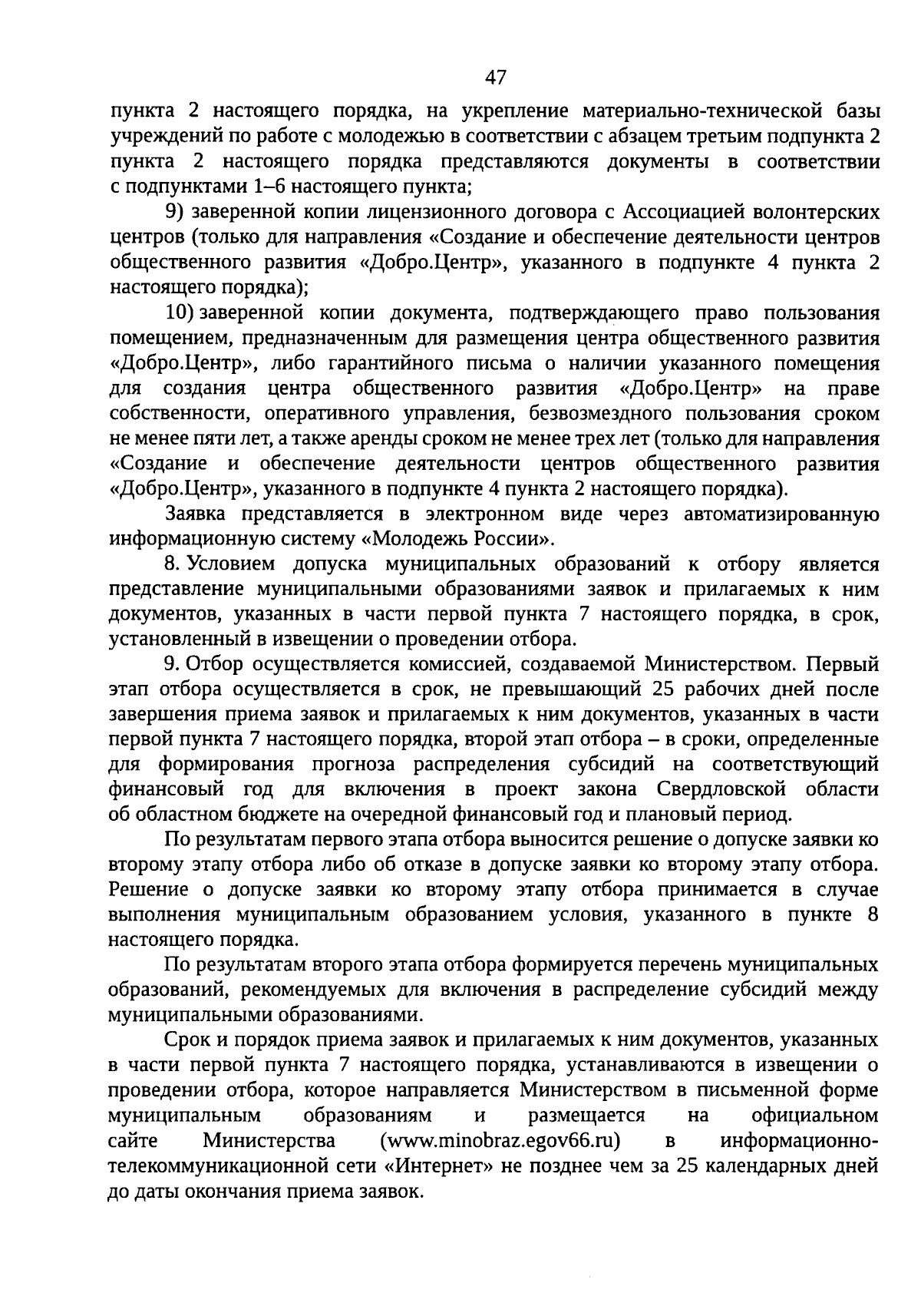 47

пункта 2 настоящего порядка, на укрепление материально-технической базы учреждений по работе с молодежью в соответствии с абзацем третьим подпункта 2 пункта 2 настоящего порядка представляются документы в соответствии с подпунктами 1–6 настоящего пункта;

9) заверенной копии лицензионного договора с Ассоциацией волонтерских центров (только для направления «Создание и обеспечение деятельности центров общественного развития «Добро.Центр», указанного в подпункте 4 пункта 2 настоящего порядка);

10) заверенной копии документа, подтверждающего право пользования помещением, предназначенным для размещения центра общественного развития «Добро.Центр», либо гарантийного письма о наличии указанного помещения для создания центра общественного развития «Добро.Центр» на праве собственности, оперативного управления, безвозмездного пользования сроком не менее пяти лет, а также аренды сроком не менее трех лет (только для направления «Создание и обеспечение деятельности центров общественного развития «Добро.Центр», указанного в подпункте 4 пункта 2 настоящего порядка).

Заявка представляется в электронном виде через автоматизированную информационную систему «Молодежь России».

8. Условием допуска муниципальных образований к отбору является представление муниципальными образованиями заявок и прилагаемых к ним документов, указанных в части первой пункта 7 настоящего порядка, в срок, установленный в извещении о проведении отбора.

9. Отбор осуществляется комиссией, создаваемой Министерством. Первый этап отбора осуществляется в срок, не превышающий 25 рабочих дней после завершения приема заявок и прилагаемых к ним документов, указанных в части первой пункта 7 настоящего порядка, второй этап отбора – в сроки, определенные для формирования прогноза распределения субсидий на соответствующий финансовый год для включения в проект закона Свердловской области об областном бюджете на очередной финансовый год и плановый период.

По результатам первого этапа отбора выносится решение о допуске заявки ко второму этапу отбора либо об отказе в допуске заявки ко второму этапу отбора. Решение о допуске заявки ко второму этапу отбора принимается в случае выполнения муниципальным образованием условия, указанного в пункте 8 настоящего порядка.

По результатам второго этапа отбора формируется перечень муниципальных образований, рекомендуемых для включения в распределение субсидий между муниципальными образованиями.

Срок и порядок приема заявок и прилагаемых к ним документов, указанных в части первой пункта 7 настоящего порядка, устанавливаются в извещении о проведении отбора, которое направляется Министерством в письменной форме муниципальным образованиям и размещается на официальном сайте Министерства (www.minobraz.egov66.ru) в информационно-телекоммуникационной сети «Интернет» не позднее чем за 25 календарных дней до даты окончания приема заявок.